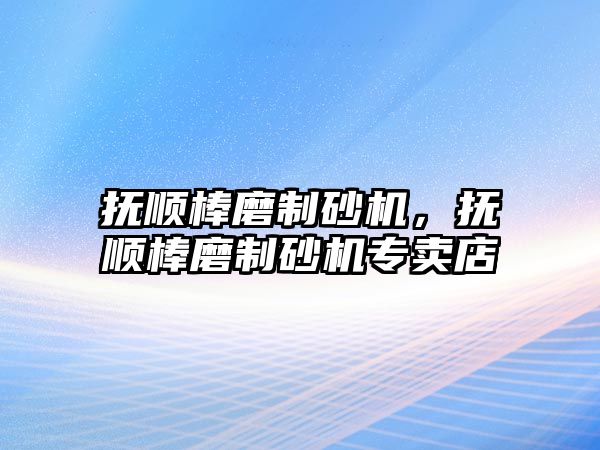 抚顺棒磨制砂机，抚顺棒磨制砂机专卖店